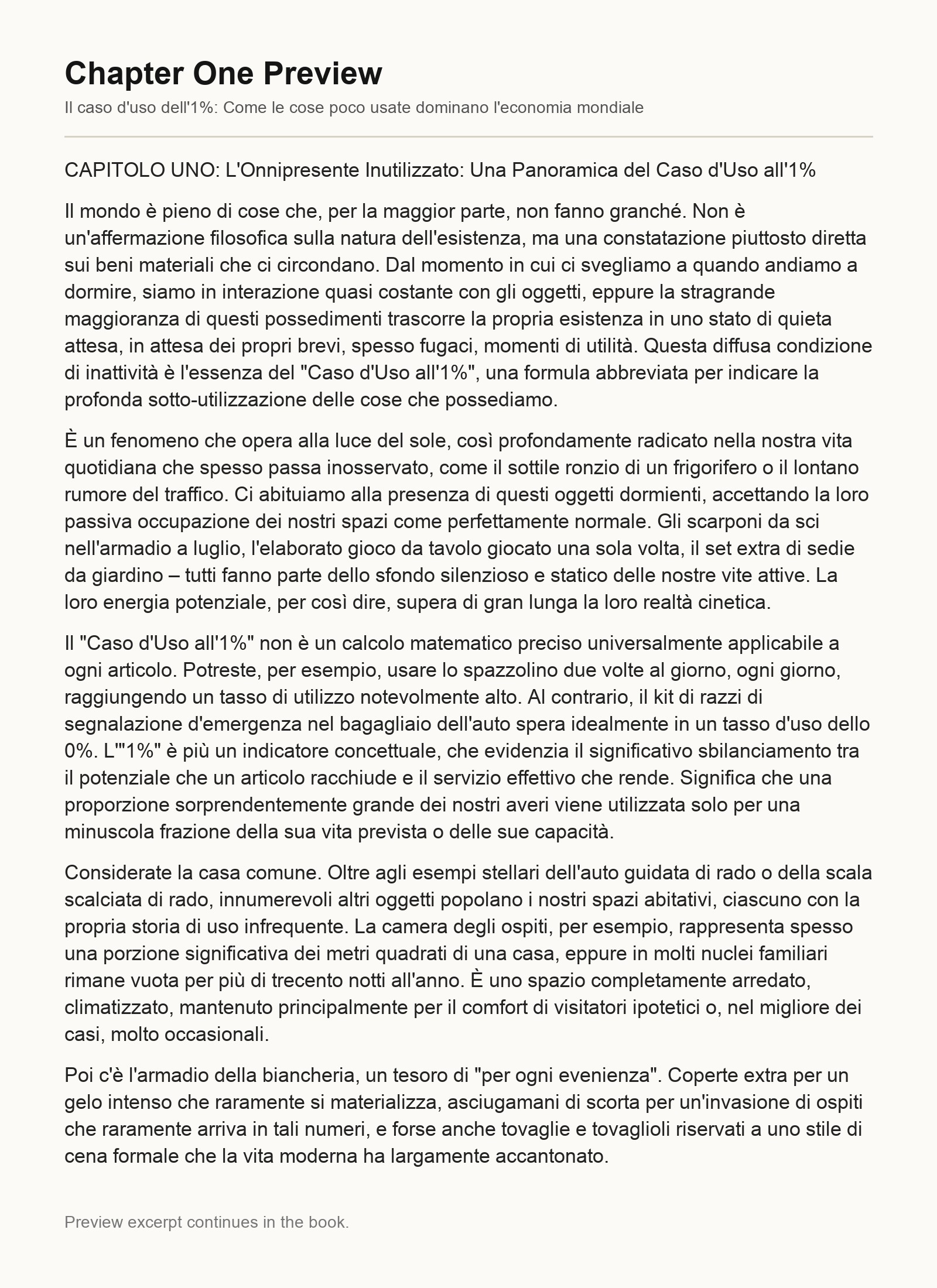 Chapter One Preview

Il caso d'uso dell'1%: Come le cose poco usate dominano l'economia mondiale

CAPITOLO UNO: L'Onnipresente Inutilizzato: Una Panoramica del Caso d'Uso all'1%

Il mondo è pieno di cose che, per la maggior parte, non fanno granché. Non è un'affermazione filosofica sulla natura dell'esistenza, ma una constatazione piuttosto diretta sui beni materiali che ci circondano. Dal momento in cui ci svegliamo a quando andiamo a dormire, siamo in interazione quasi costante con gli oggetti, eppure la stragrande maggioranza di questi possedimenti trascorre la propria esistenza in uno stato di quieta attesa, in attesa dei propri brevi, spesso fugaci, momenti di utilità. Questa diffusa condizione di inattività è l'essenza del "Caso d'Uso all'1%", una formula abbreviata per indicare la profonda sotto-utilizzazione delle cose che possediamo.

È un fenomeno che opera alla luce del sole, così profondamente radicato nella nostra vita quotidiana che spesso passa inosservato, come il sottile ronzio di un frigorifero o il lontano rumore del traffico. Ci abituiamo alla presenza di questi oggetti dormienti, accettando la loro passiva occupazione dei nostri spazi come perfettamente normale. Gli scarponi da sci nell'armadio a luglio, l'elaborato gioco da tavolo giocato una sola volta, il set extra di sedie da giardino – tutti fanno parte dello sfondo silenzioso e statico delle nostre vite attive. La loro energia potenziale, per così dire, supera di gran lunga la loro realtà cinetica.

Il "Caso d'Uso all'1%" non è un calcolo matematico preciso universalmente applicabile a ogni articolo. Potreste, per esempio, usare lo spazzolino due volte al giorno, ogni giorno, raggiungendo un tasso di utilizzo notevolmente alto. Al contrario, il kit di razzi di segnalazione d'emergenza nel bagagliaio dell'auto spera idealmente in un tasso d'uso dello 0%. L'"1%" è più un indicatore concettuale, che evidenzia il significativo sbilanciamento tra il potenziale che un articolo racchiude e il servizio effettivo che rende. Significa che una proporzione sorprendentemente grande dei nostri averi viene utilizzata solo per una minuscola frazione della sua vita prevista o delle sue capacità.

Considerate la casa comune. Oltre agli esempi stellari dell'auto guidata di rado o della scala scalciata di rado, innumerevoli altri oggetti popolano i nostri spazi abitativi, ciascuno con la propria storia di uso infrequente. La camera degli ospiti, per esempio, rappresenta spesso una porzione significativa dei metri quadrati di una casa, eppure in molti nuclei familiari rimane vuota per più di trecento notti all'anno. È uno spazio completamente arredato, climatizzato, mantenuto principalmente per il comfort di visitatori ipotetici o, nel migliore dei casi, molto occasionali.

Poi c'è l'armadio della biancheria, un tesoro di "per ogni evenienza". Coperte extra per un gelo intenso che raramente si materializza, asciugamani di scorta per un'invasione di ospiti che raramente arriva in tali numeri, e forse anche tovaglie e tovaglioli riservati a uno stile di cena formale che la vita moderna ha largamente accantonato.

Preview excerpt continues in the book.